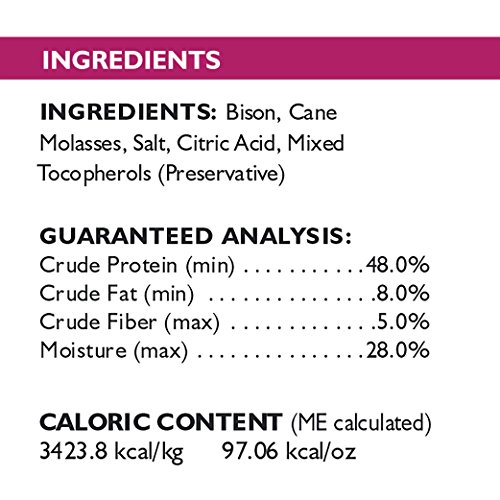 INGREDIENTS

INGREDIENTS: Bison, Cane Molasses, Salt, Citric Acid, Mixed Tocopherols (Preservative)

GUARANTEED ANALYSIS:
Crude Protein (min) 48.0%
Crude Fat (min) 8.0%
Crude Fiber (max) 5.0%
Moisture (max) 28.0%

CALORIC CONTENT (ME calculated)
3423.8 kcal/kg 97.06 kcal/oz